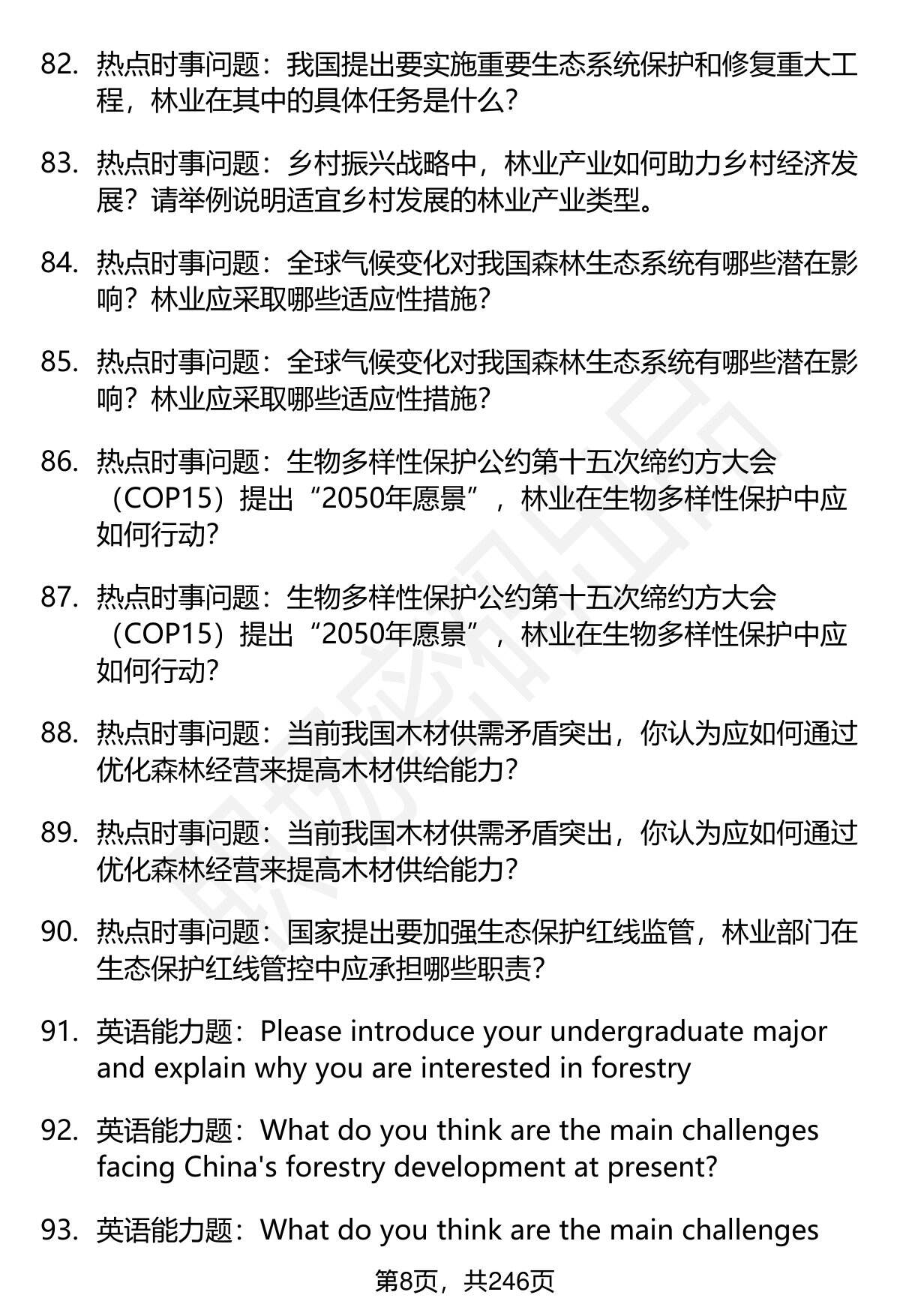 82. 热点时事问题：我国提出要实施重要生态系统保护和修复重大工程，林业在其中的具体任务是什么？

83. 热点时事问题：乡村振兴战略中，林业产业如何助力乡村经济发展？请举例说明适宜乡村发展的林业产业类型。

84. 热点时事问题：全球气候变化对我国森林生态系统有哪些潜在影响？林业应采取哪些适应性措施？

85. 热点时事问题：全球气候变化对我国森林生态系统有哪些潜在影响？林业应采取哪些适应性措施？

86. 热点时事问题：生物多样性保护公约第十五次缔约方大会（COP15）提出“2050年愿景”，林业在生物多样性保护中应如何行动？

87. 热点时事问题：生物多样性保护公约第十五次缔约方大会（COP15）提出“2050年愿景”，林业在生物多样性保护中应如何行动？

88. 热点时事问题：当前我国木材供需矛盾突出，你认为应如何通过优化森林经营来提高木材供给能力？

89. 热点时事问题：当前我国木材供需矛盾突出，你认为应如何通过优化森林经营来提高木材供给能力？

90. 热点时事问题：国家提出要加强生态保护红线监管，林业部门在生态保护红线管控中应承担哪些职责？

91. 英语能力题：Please introduce your undergraduate major and explain why you are interested in forestry

92. 英语能力题：What do you think are the main challenges facing China's forestry development at present?

93. 英语能力题：What do you think are the main challenges

第8页，共246页